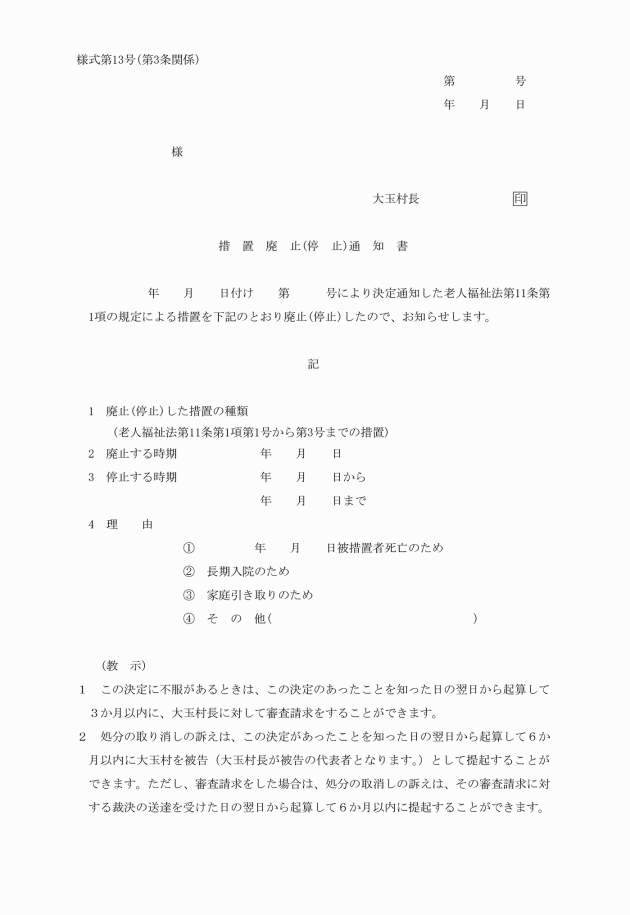 様式第13号(第3条関係)

第　　　号
年　月　日

様

大玉村長　　　　印

措　置　廃　止(停　止)通　知　書

年　月　日付け　第　　号により決定通知した老人福祉法第11条第1項の規定による措置を下記のとおり廃止(停止)したので、お知らせします。

記

1　廃止(停止)した措置の種類
（老人福祉法第11条第1項第1号から第3号までの措置）
2　廃止する時期　　　年　月　日
3　停止する時期　　　年　月　日から
年　月　日まで
4　理　由
①　　　年　月　日被措置者死亡のため
②　長期入院のため
③　家庭引き取りのため
④　そ　の　他(　　　　　　　　　　)

（教　示）
1　この決定に不服があるときは、この決定のあったことを知った日の翌日から起算して3か月以内に、大玉村長に対して審査請求をすることができます。
2　処分の取り消しの訴えは、この決定があったことを知った日の翌日から起算して6か月以内に大玉村を被告（大玉村長が被告の代表者となります。）として提起することができます。ただし、審査請求をした場合は、処分の取消しの訴えは、その審査請求に対する裁決の送達を受けた日の翌日から起算して6か月以内に提起することができます。